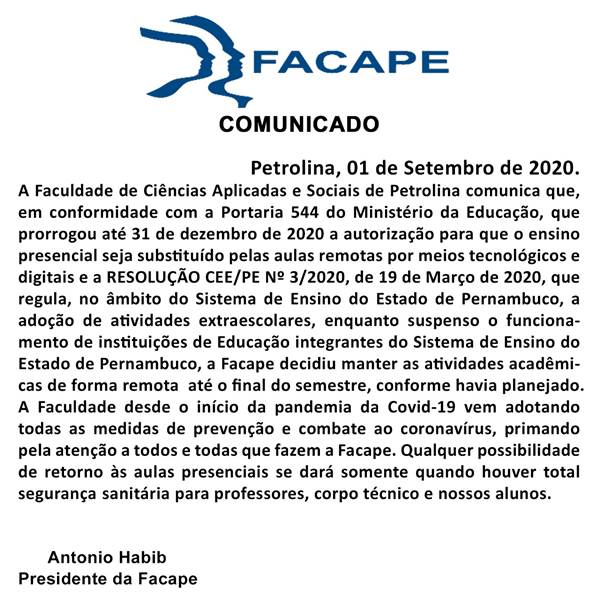 FACAPE

COMUNICADO

Petrolina, 01 de Setembro de 2020.

A Faculdade de Ciências Aplicadas e Sociais de Petrolina comunica que, em conformidade com a Portaria 544 do Ministério da Educação, que prorrogou até 31 de dezembro de 2020 a autorização para que o ensino presencial seja substituído pelas aulas remotas por meios tecnológicos e digitais e a RESOLUÇÃO CEE/PE Nº 3/2020, de 19 de Março de 2020, que regula, no âmbito do Sistema de Ensino do Estado de Pernambuco, a adoção de atividades extraescolares, enquanto suspenso o funcionamento de instituições de Educação integrantes do Sistema de Ensino do Estado de Pernambuco, a Facape decidiu manter as atividades acadêmicas de forma remota até o final do semestre, conforme havia planejado. A Faculdade desde o início da pandemia da Covid-19 vem adotando todas as medidas de prevenção e combate ao coronavírus, primando pela atenção a todos e todas que fazem a Facape. Qualquer possibilidade de retorno às aulas presenciais se dará somente quando houver total segurança sanitária para professores, corpo técnico e nossos alunos.

Antonio Habib
Presidente da Facape